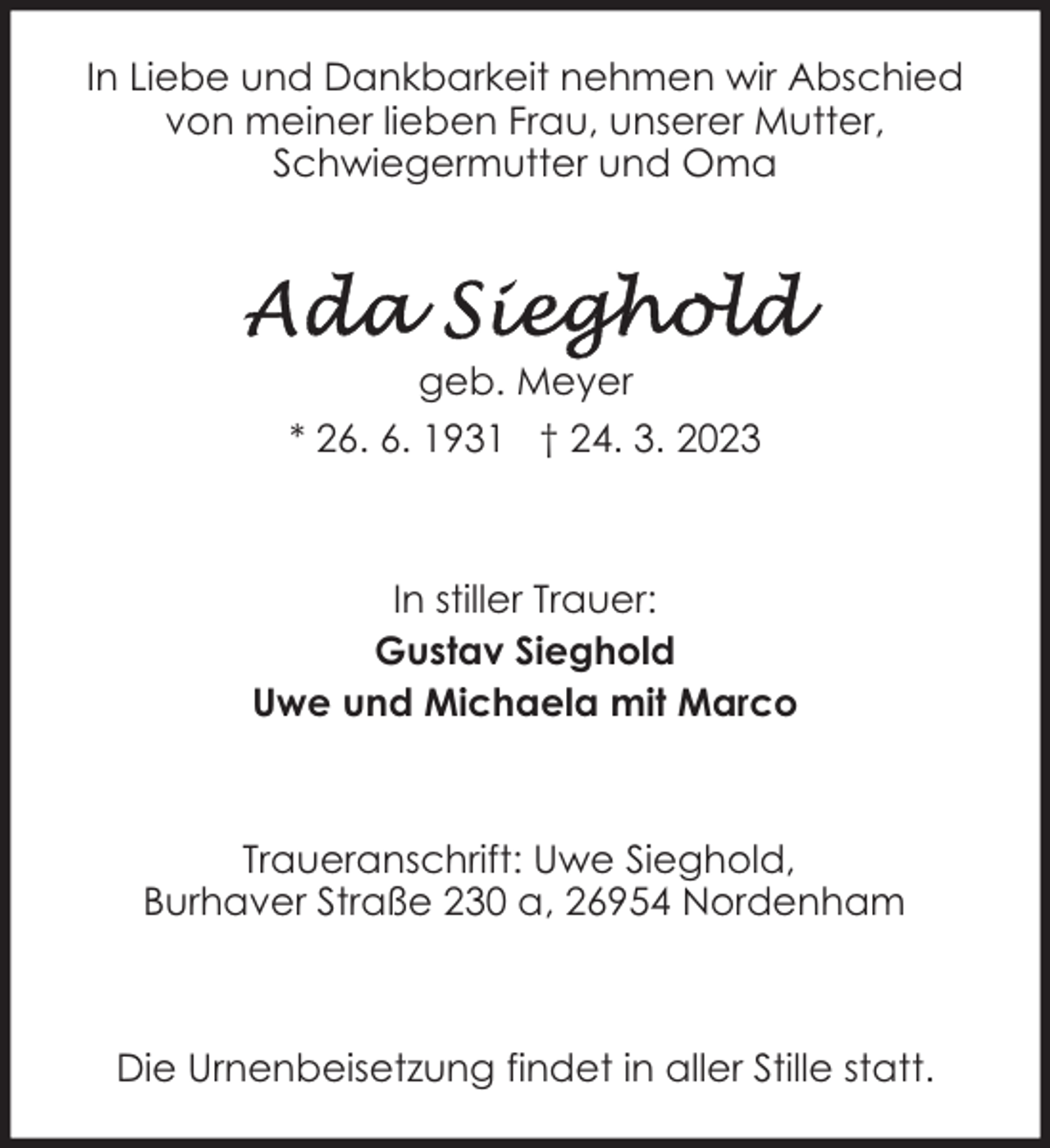 In Liebe und Dankbarkeit nehmen wir Abschied von meiner lieben Frau, unserer Mutter, Schwiegermutter und Oma

Ada Sieghold

geb. Meyer

* 26. 6. 1931 † 24. 3. 2023

In stiller Trauer:

Gustav Sieghold

Uwe und Michaela mit Marco

Traueranschrift: Uwe Sieghold, Burhaver Straße 230 a, 26954 Nordenham

Die Urnenbeisetzung findet in aller Stille statt.